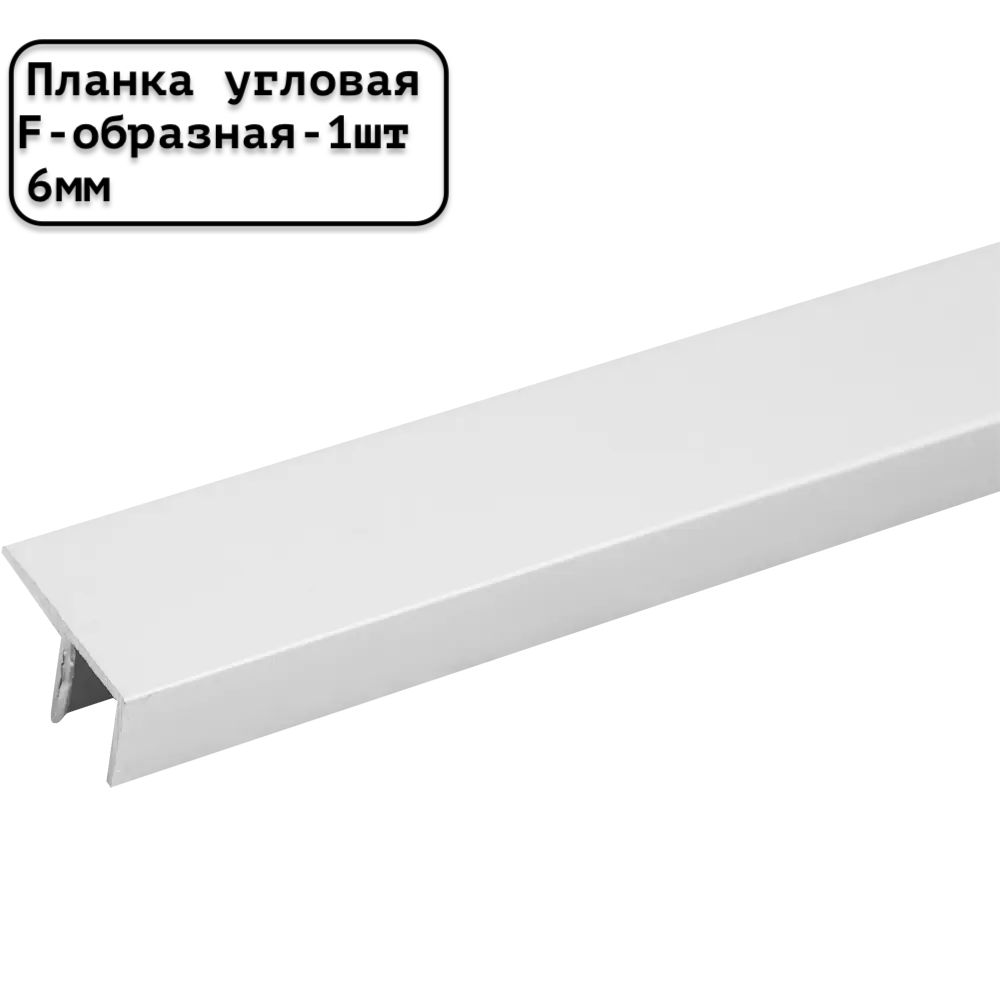 Планка угловая
F-образная-1шт
6мм